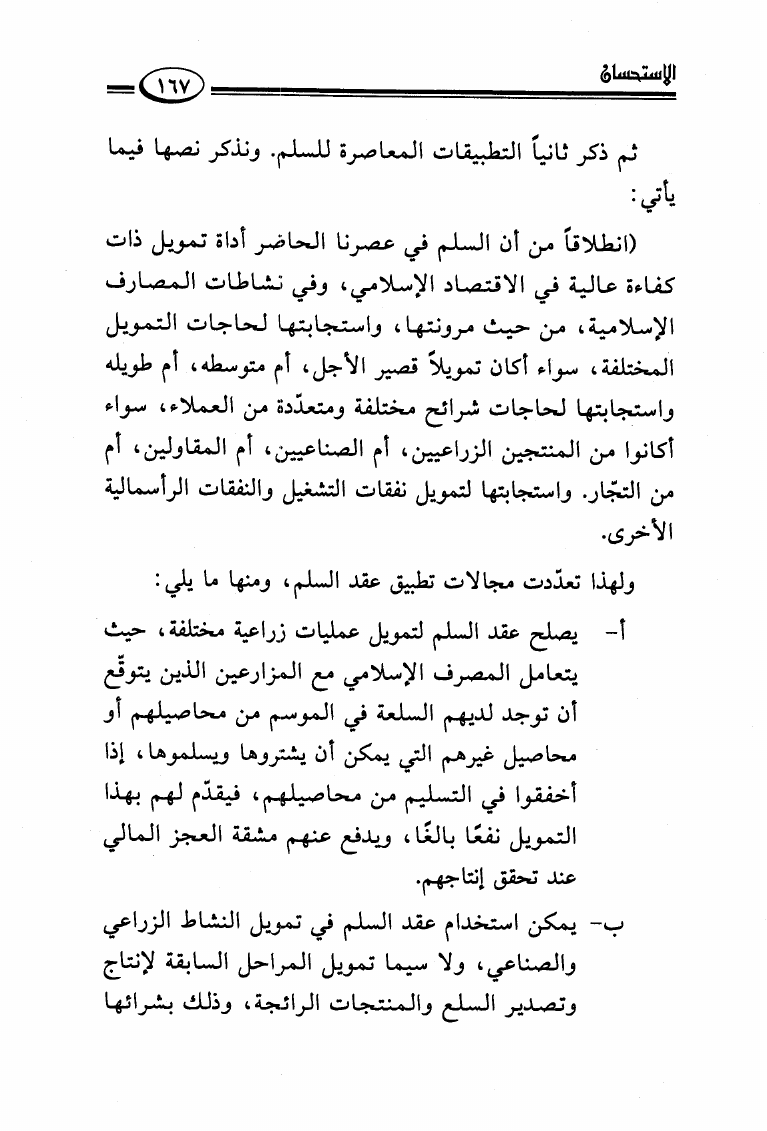 الاستحسان

١٦٧

ثم ذكر ثانياً التطبيقات المعاصرة للسلم. ونذكر نصها فيما يأتي:

(انطلاقاً من أن السلم في عصرنا الحاضر أداة تمويل ذات كفاءة عالية في الاقتصاد الإسلامي، وفي نشاطات المصارف الإسلامية، من حيث مرونتها، واستجابتها لحاجات التمويل المختلفة، سواء أكان تمويلاً قصير الأجل، أم متوسطه، أم طويله واستجابتها لحاجات شرائح مختلفة ومتعدّدة من العملاء، سواء أكانوا من المنتجين الزراعيين، أم الصناعيين، أم المقاولين، أم من التجّار. واستجابتها لتمويل نفقات التشغيل والنفقات الرأسمالية الأخرى.

ولهذا تعدّدت مجالات تطبيق عقد السلم، ومنها ما يلي:

أ- يصلح عقد السلم لتمويل عمليات زراعية مختلفة، حيث يتعامل المصرف الإسلامي مع المزارعين الذين يتوقّع أن توجد لديهم السلعة في الموسم من محاصيلهم أو محاصيل غيرهم التي يمكن أن يشتروها ويسلموها، إذا أخفقوا في التسليم من محاصيلهم، فيقدّم لهم بهذا التمويل نفعًا بالغًا، ويدفع عنهم مشقة العجز المالي عند تحقق إنتاجهم.

ب- يمكن استخدام عقد السلم في تمويل النشاط الزراعي والصناعي، ولا سيما تمويل المراحل السابقة لإنتاج وتصدير السلع والمنتجات الرائجة، وذلك بشرائها